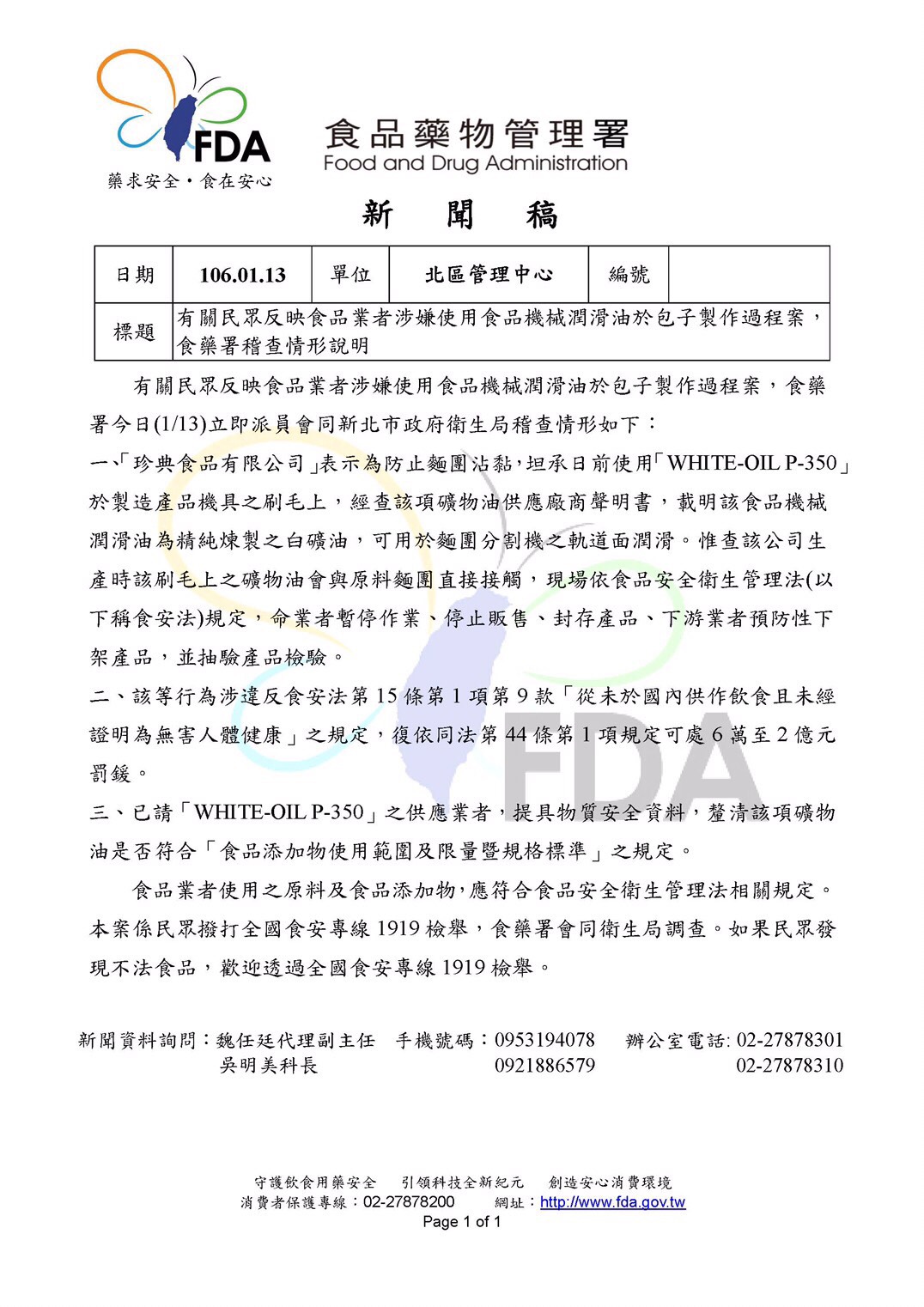 FDA
藥求安全・食在安心

食品藥物管理署
Food and Drug Administration

新 聞 稿

| 日期 | 106.01.13 | 單位 | 北區管理中心 | 編號 | |
|---|---|---|---|---|---|
| 標題 | 有關民眾反映食品業者涉嫌使用食品機械潤滑油於包子製作過程案，食藥署稽查情形說明 | | | | |

有關民眾反映食品業者涉嫌使用食品機械潤滑油於包子製作過程案，食藥署今日(1/13)立即派員會同新北市政府衛生局稽查情形如下：

一、「珍典食品有限公司」表示為防止麵團沾黏，坦承日前使用「WHITE-OIL P-350」於製造產品機具之刷毛上，經查該項礦物油供應廠商聲明書，載明該食品機械潤滑油為精純煉製之白礦油，可用於麵團分割機之軌道面潤滑。惟查該公司生產時該刷毛上之礦物油會與原料麵團直接接觸，現場依食品安全衛生管理法(以下稱食安法)規定，命業者暫停作業、停止販售、封存產品、下游業者預防性下架產品，並抽驗產品檢驗。

二、該等行為涉違反食安法第 15 條第 1 項第 9 款「從未於國內供作飲食且未經證明為無害人體健康」之規定，復依同法第 44 條第 1 項規定可處 6 萬至 2 億元罰鍰。

三、已請「WHITE-OIL P-350」之供應業者，提具物質安全資料，釐清該項礦物油是否符合「食品添加物使用範圍及限量暨規格標準」之規定。

食品業者使用之原料及食品添加物，應符合食品安全衛生管理法相關規定。本案係民眾撥打全國食安專線 1919 檢舉，食藥署會同衛生局調查。如果民眾發現不法食品，歡迎透過全國食安專線 1919 檢舉。

新聞資料詢問：魏任廷代理副主任 手機號碼：0953194078 辦公室電話: 02-27878301
吳明美科長 0921886579 02-27878310

守護飲食用藥安全 引領科技全新紀元 創造安心消費環境
消費者保護專線：02-27878200 網址：http://www.fda.gov.tw
Page 1 of 1